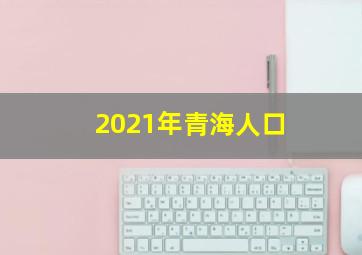 2021年青海人口